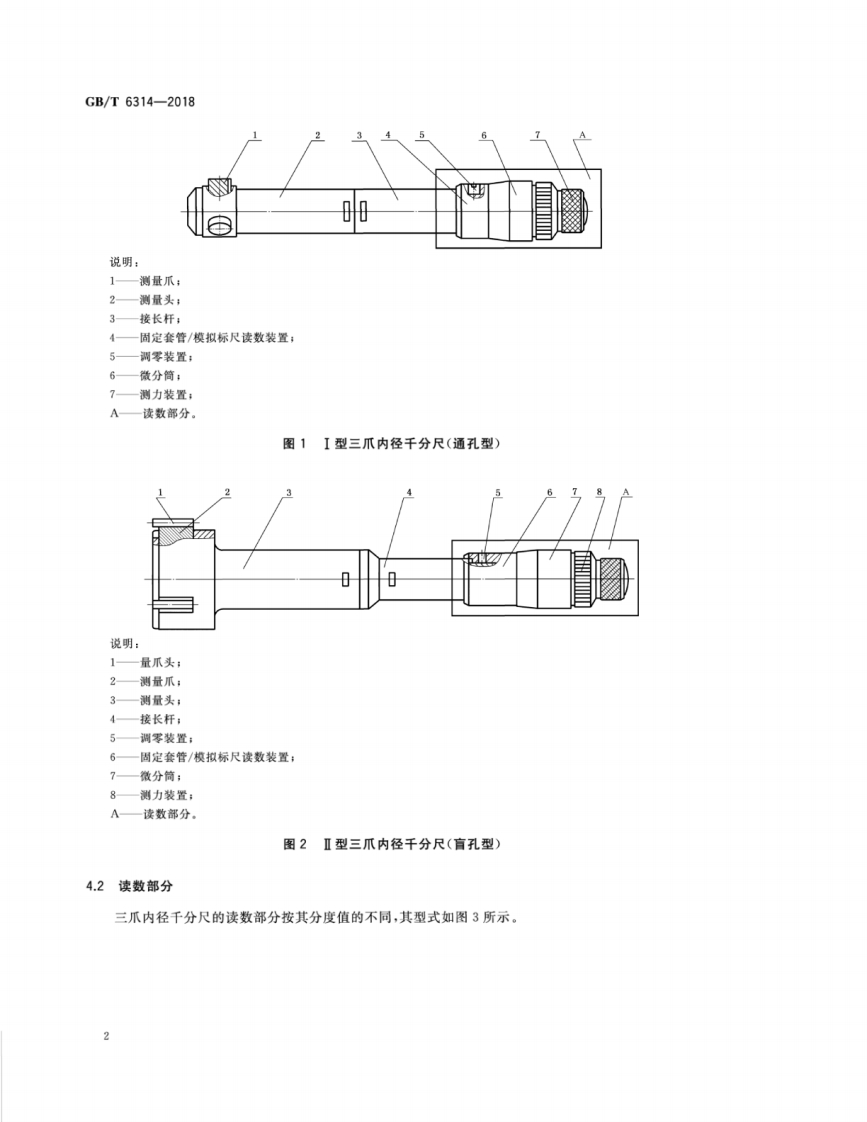 GB/T 6314—2018

1 2 3 4 5 6 7 A

说明：
1——测量爪；
2——测量头；
3——接长杆；
4——固定套管/模拟标尺读数装置；
5——调零装置；
6——微分筒；
7——测力装置；
A——读数部分。

图 1 Ⅰ型三爪内径千分尺(通孔型)

1 2 3 4 5 6 7 8 A

说明：
1——量爪头；
2——测量爪；
3——测量头；
4——接长杆；
5——调零装置；
6——固定套管/模拟标尺读数装置；
7——微分筒；
8——测力装置；
A——读数部分。

图 2 Ⅱ型三爪内径千分尺(盲孔型)

4.2 读数部分

三爪内径千分尺的读数部分按其分度值的不同，其型式如图 3 所示。

2